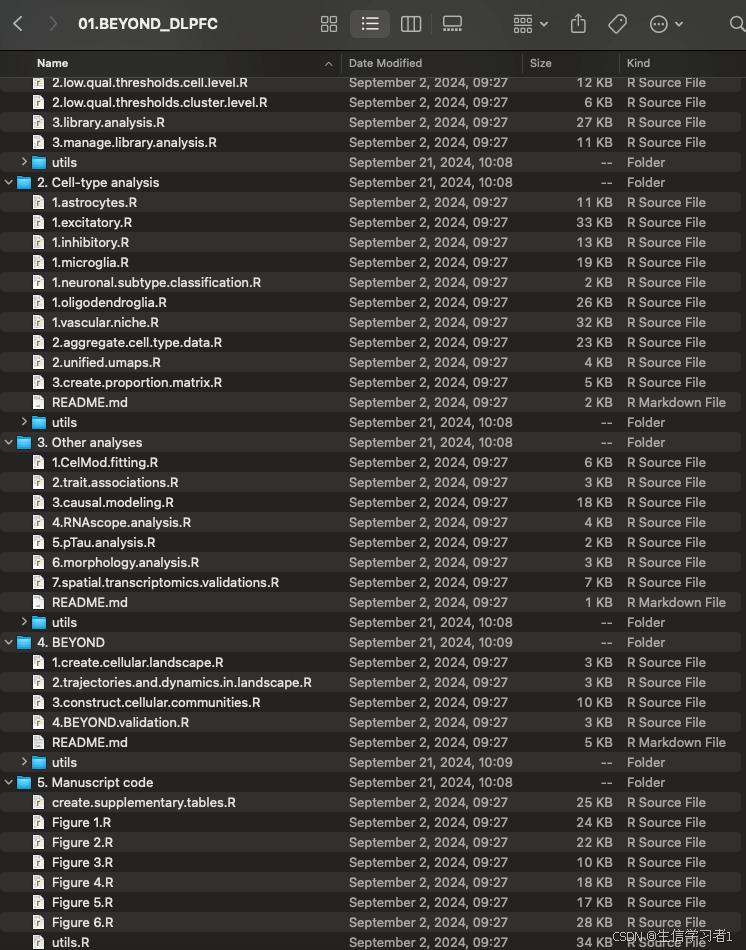 01.BEYOND_DLPFC

| Name | Date Modified | Size | Kind |
|---|---|---|---|
| 2.low.qual.thresholds.cell.level.R | September 2, 2024, 09:27 | 12 KB | R Source File |
| 2.low.qual.thresholds.cluster.level.R | September 2, 2024, 09:27 | 6 KB | R Source File |
| 3.library.analysis.R | September 2, 2024, 09:27 | 27 KB | R Source File |
| 3.manage.library.analysis.R | September 2, 2024, 09:27 | 11 KB | R Source File |
| utils | September 21, 2024, 10:08 | -- | Folder |
| 2. Cell-type analysis | September 21, 2024, 10:08 | -- | Folder |
| 1.astrocytes.R | September 2, 2024, 09:27 | 11 KB | R Source File |
| 1.excitatory.R | September 2, 2024, 09:27 | 33 KB | R Source File |
| 1.inhibitory.R | September 2, 2024, 09:27 | 13 KB | R Source File |
| 1.microglia.R | September 2, 2024, 09:27 | 19 KB | R Source File |
| 1.neuronal.subtype.classification.R | September 2, 2024, 09:27 | 2 KB | R Source File |
| 1.oligodendroglia.R | September 2, 2024, 09:27 | 26 KB | R Source File |
| 1.vascular.niche.R | September 2, 2024, 09:27 | 32 KB | R Source File |
| 2.aggregate.cell.type.data.R | September 2, 2024, 09:27 | 23 KB | R Source File |
| 2.unified.umaps.R | September 2, 2024, 09:27 | 4 KB | R Source File |
| 3.create.proportion.matrix.R | September 2, 2024, 09:27 | 5 KB | R Source File |
| README.md | September 2, 2024, 09:27 | 2 KB | R Markdown File |
| utils | September 21, 2024, 10:08 | -- | Folder |
| 3. Other analyses | September 21, 2024, 10:08 | -- | Folder |
| 1.CelMod.fitting.R | September 2, 2024, 09:27 | 6 KB | R Source File |
| 2.trait.associations.R | September 2, 2024, 09:27 | 3 KB | R Source File |
| 3.causal.modeling.R | September 2, 2024, 09:27 | 18 KB | R Source File |
| 4.RNAscope.analysis.R | September 2, 2024, 09:27 | 4 KB | R Source File |
| 5.pTau.analysis.R | September 2, 2024, 09:27 | 2 KB | R Source File |
| 6.morphology.analysis.R | September 2, 2024, 09:27 | 3 KB | R Source File |
| 7.spatial.transcriptomics.validations.R | September 2, 2024, 09:27 | 7 KB | R Source File |
| README.md | September 2, 2024, 09:27 | 1 KB | R Markdown File |
| utils | September 21, 2024, 10:08 | -- | Folder |
| 4. BEYOND | September 21, 2024, 10:09 | -- | Folder |
| 1.create.cellular.landscape.R | September 2, 2024, 09:27 | 3 KB | R Source File |
| 2.trajectories.and.dynamics.in.landscape.R | September 2, 2024, 09:27 | 3 KB | R Source File |
| 3.construct.cellular.communities.R | September 2, 2024, 09:27 | 10 KB | R Source File |
| 4.BEYOND.validation.R | September 2, 2024, 09:27 | 3 KB | R Source File |
| README.md | September 2, 2024, 09:27 | 5 KB | R Markdown File |
| utils | September 21, 2024, 10:09 | -- | Folder |
| 5. Manuscript code | September 21, 2024, 10:08 | -- | Folder |
| create.supplementary.tables.R | September 2, 2024, 09:27 | 25 KB | R Source File |
| Figure 1.R | September 2, 2024, 09:27 | 24 KB | R Source File |
| Figure 2.R | September 2, 2024, 09:27 | 22 KB | R Source File |
| Figure 3.R | September 2, 2024, 09:27 | 10 KB | R Source File |
| Figure 4.R | September 2, 2024, 09:27 | 18 KB | R Source File |
| Figure 5.R | September 2, 2024, 09:27 | 17 KB | R Source File |
| Figure 6.R | September 2, 2024, 09:27 | 28 KB | R Source File |
| utils.R | September 2, 2024, 09:27 | 34 KB | R Source File |

CSDN @生信学习者1